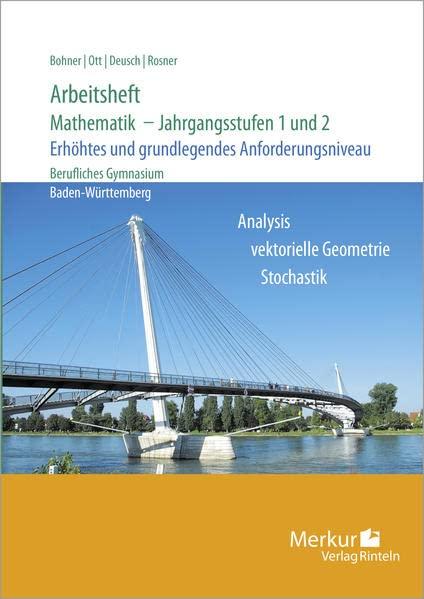 Bohner | Ott | Deusch | Rosner

Arbeitsheft
Mathematik – Jahrgangsstufen 1 und 2
Erhöhtes und grundlegendes Anforderungsniveau
Berufliches Gymnasium
Baden-Württemberg

Analysis
vektorielle Geometrie
Stochastik

Merkur
Verlag Rinteln